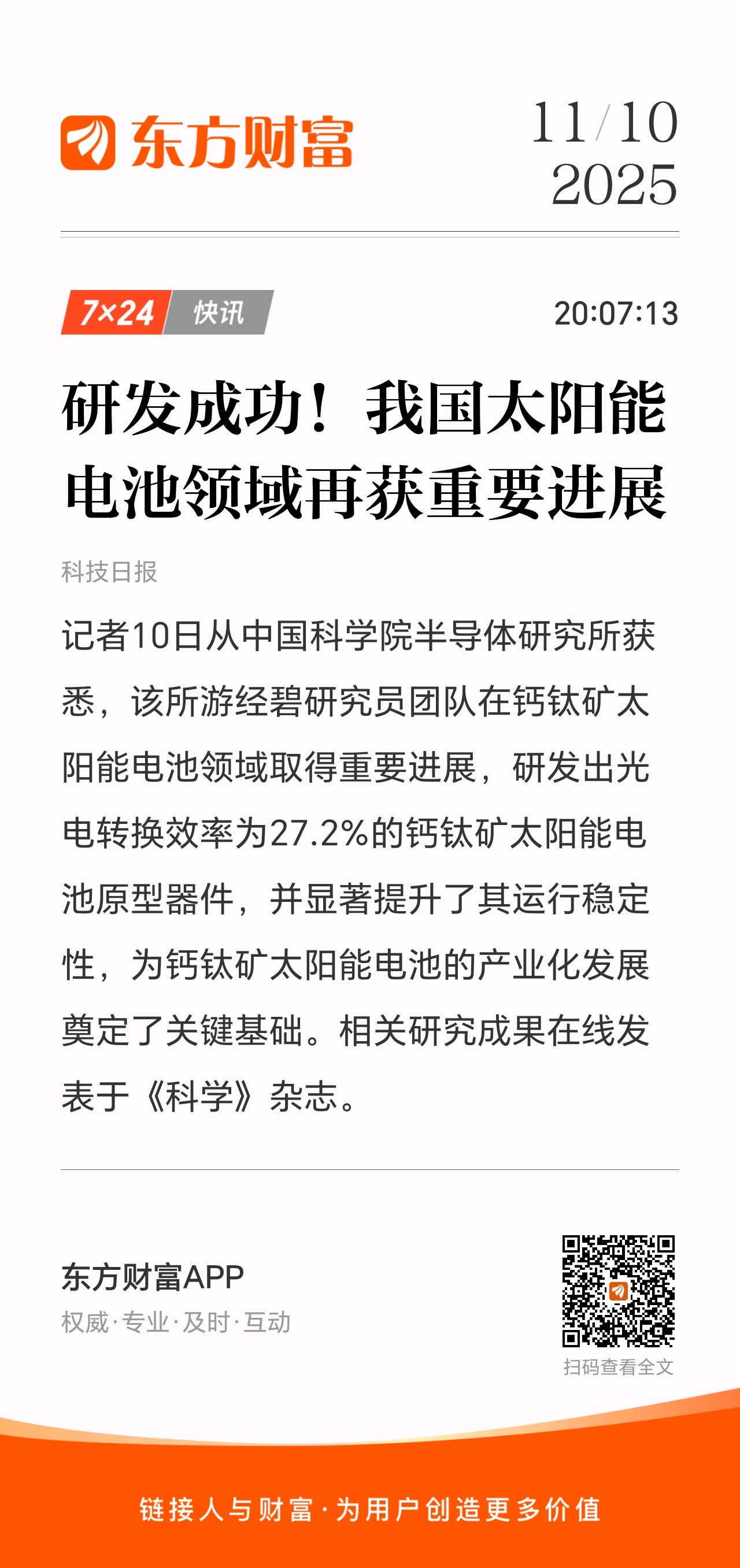 东方财富

11/10
2025

7×24 快讯

20:07:13

研发成功！我国太阳能电池领域再获重要进展

科技日报

记者10日从中国科学院半导体研究所获悉，该所游经碧研究员团队在钙钛矿太阳能电池领域取得重要进展，研发出光电转换效率为27.2%的钙钛矿太阳能电池原型器件，并显著提升了其运行稳定性，为钙钛矿太阳能电池的产业化发展奠定了关键基础。相关研究成果在线发表于《科学》杂志。

东方财富APP
权威·专业·及时·互动

扫码查看全文

链接人与财富·为用户创造更多价值